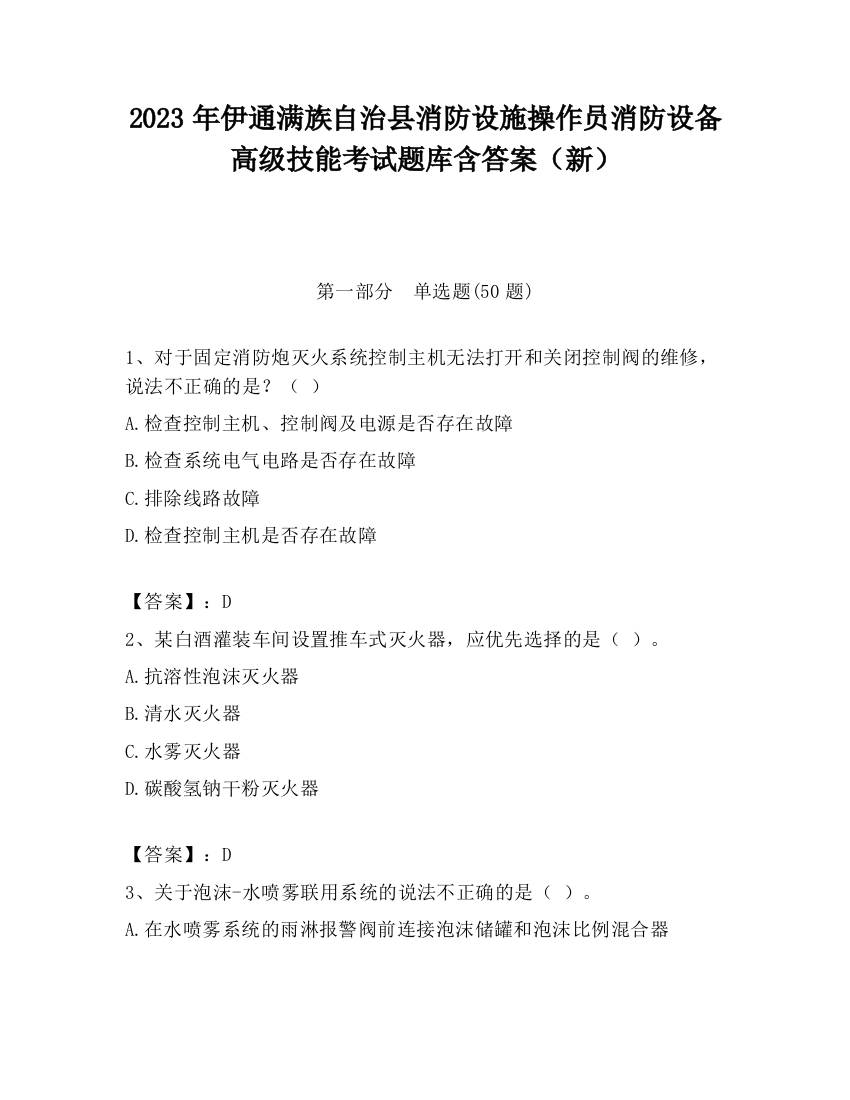 2023 年伊通满族自治县消防设施操作员消防设备高级技能考试题库含答案（新）

第一部分　单选题(50 题)

1、对于固定消防炮灭火系统控制主机无法打开和关闭控制阀的维修，说法不正确的是？（ ）

A.检查控制主机、控制阀及电源是否存在故障

B.检查系统电气电路是否存在故障

C.排除线路故障

D.检查控制主机是否存在故障

【答案】：D

2、某白酒灌装车间设置推车式灭火器，应优先选择的是（ ）。

A.抗溶性泡沫灭火器

B.清水灭火器

C.水雾灭火器

D.碳酸氢钠干粉灭火器

【答案】：D

3、关于泡沫-水喷雾联用系统的说法不正确的是（ ）。

A.在水喷雾系统的雨淋报警阀前连接泡沫储罐和泡沫比例混合器